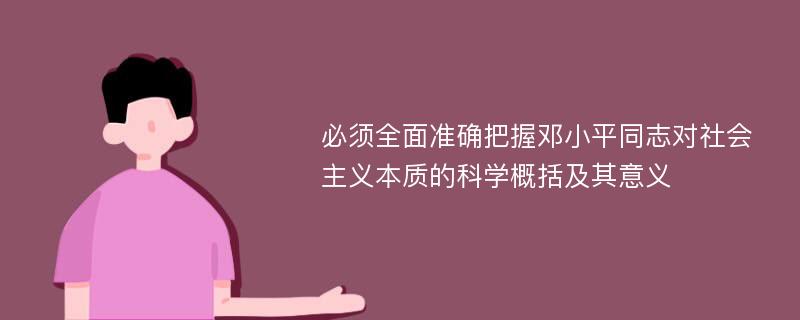 必须全面准确把握邓小平同志对社会主义本质的科学概括及其意义